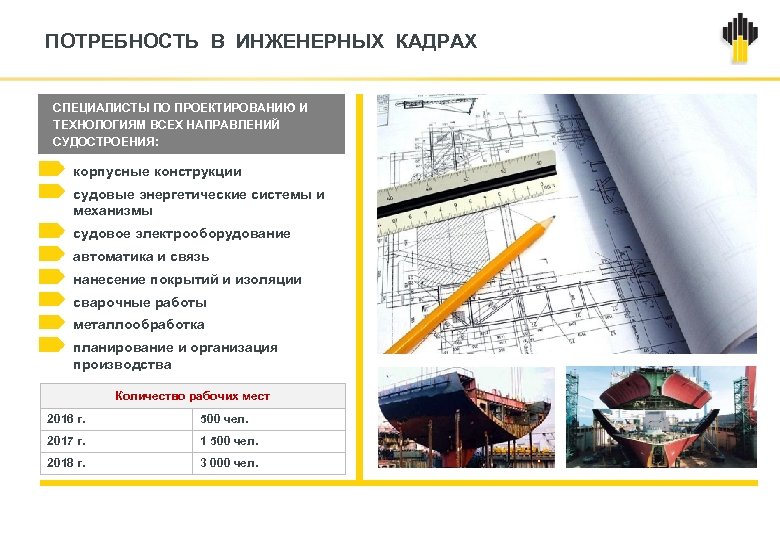 ПОТРЕБНОСТЬ В ИНЖЕНЕРНЫХ КАДРАХ

СПЕЦИАЛИСТЫ ПО ПРОЕКТИРОВАНИЮ И ТЕХНОЛОГИЯМ ВСЕХ НАПРАВЛЕНИЙ СУДОСТРОЕНИЯ:

корпусные конструкции
судовые энергетические системы и механизмы
судовое электрооборудование
автоматика и связь
нанесение покрытий и изоляции
сварочные работы
металлообработка
планирование и организация производства

| Количество рабочих мест | |
|---|---|
| 2016 г. | 500 чел. |
| 2017 г. | 1 500 чел. |
| 2018 г. | 3 000 чел. |